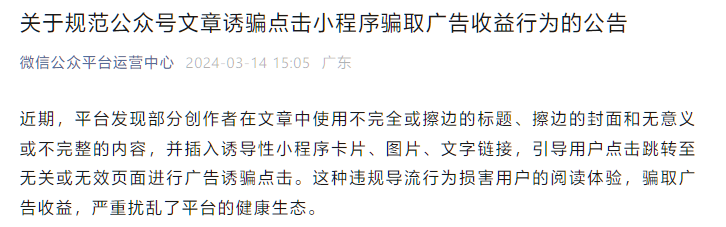 关于规范公众号文章诱骗点击小程序骗取广告收益行为的公告

微信公众平台运营中心 2024-03-14 15:05 广东

近期，平台发现部分创作者在文章中使用不完全或擦边的标题、擦边的封面和无意义或不完整的内容，并插入诱导性小程序卡片、图片、文字链接，引导用户点击跳转至无关或无效页面进行广告诱骗点击。这种违规导流行为损害用户的阅读体验，骗取广告收益，严重扰乱了平台的健康生态。